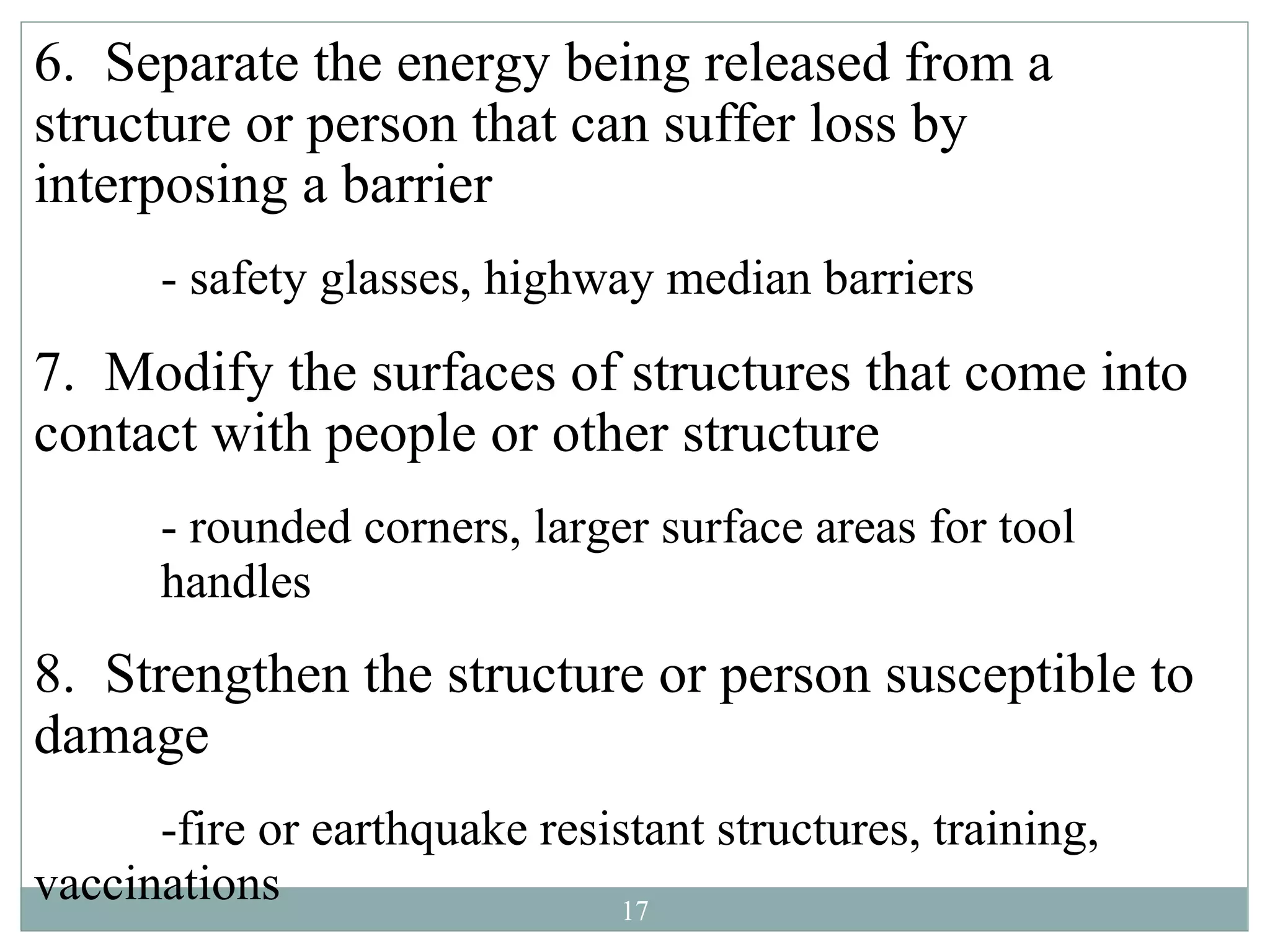 6. Separate the energy being released from a structure or person that can suffer loss by interposing a barrier

- safety glasses, highway median barriers

7. Modify the surfaces of structures that come into contact with people or other structure

- rounded corners, larger surface areas for tool handles

8. Strengthen the structure or person susceptible to damage

-fire or earthquake resistant structures, training, vaccinations

17